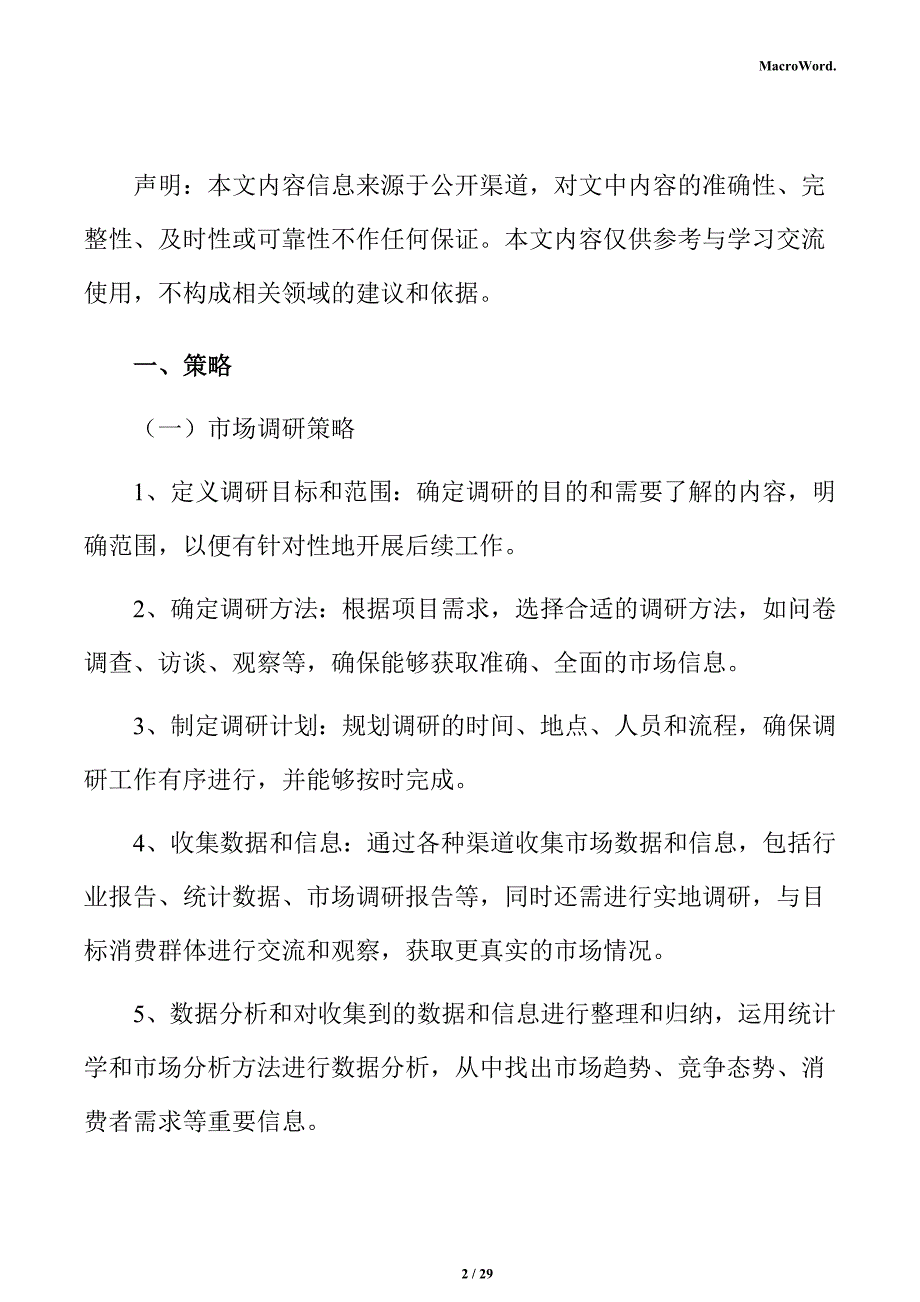 MacroWord.

声明：本文内容信息来源于公开渠道，对文中内容的准确性、完整性、及时性或可靠性不作任何保证。本文内容仅供参考与学习交流使用，不构成相关领域的建议和依据。

一、策略

（一）市场调研策略

1、定义调研目标和范围：确定调研的目的和需要了解的内容，明确范围，以便有针对性地开展后续工作。

2、确定调研方法：根据项目需求，选择合适的调研方法，如问卷调查、访谈、观察等，确保能够获取准确、全面的市场信息。

3、制定调研计划：规划调研的时间、地点、人员和流程，确保调研工作有序进行，并能够按时完成。

4、收集数据和信息：通过各种渠道收集市场数据和信息，包括行业报告、统计数据、市场调研报告等，同时还需进行实地调研，与目标消费群体进行交流和观察，获取更真实的市场情况。

5、数据分析和对收集到的数据和信息进行整理和归纳，运用统计学和市场分析方法进行数据分析，从中找出市场趋势、竞争态势、消费者需求等重要信息。

2 / 29